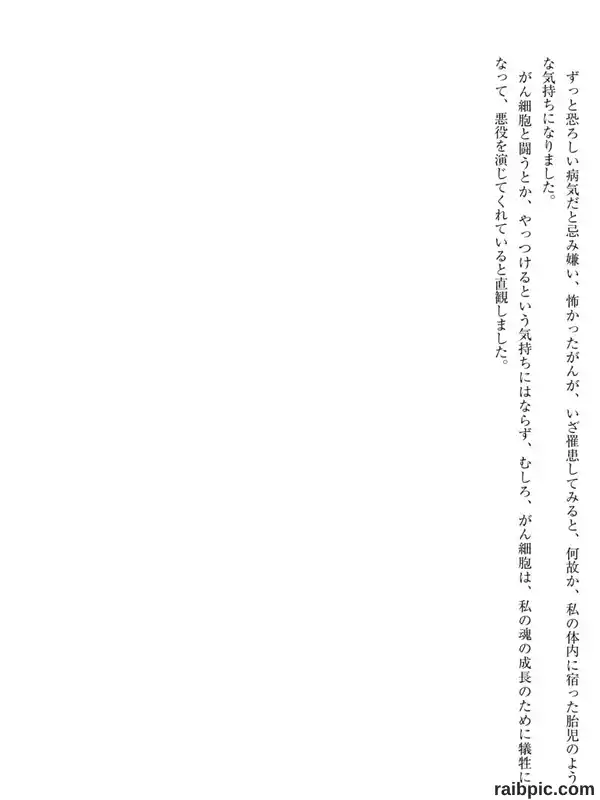 ずっと恐ろしい病気だと忌み嫌い、怖かったがんが、いざ罹患してみると、何故か、私の体内に宿った胎児のような気持ちになりました。

がん細胞と闘うとか、やっつけるという気持ちにはならず、むしろ、がん細胞は、私の魂の成長のために犠牲になって、悪役を演じてくれていると直観しました。

raibpic.com